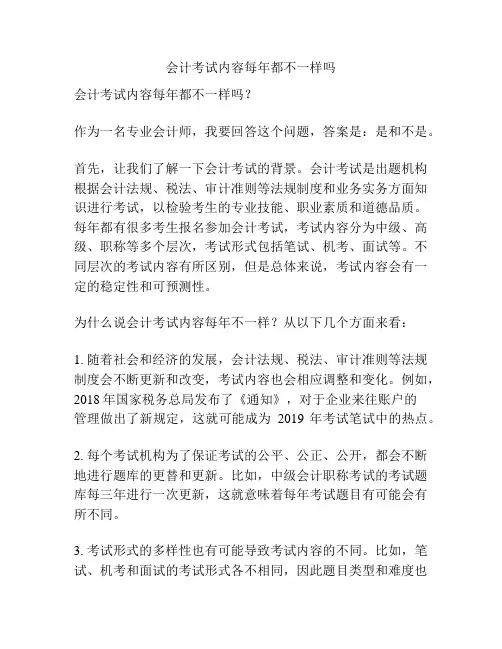 会计考试内容每年都不一样吗

会计考试内容每年都不一样吗？

作为一名专业会计师，我要回答这个问题，答案是：是和不是。

首先，让我们了解一下会计考试的背景。会计考试是出题机构根据会计法规、税法、审计准则等法规制度和业务实务方面知识进行考试，以检验考生的专业技能、职业素质和道德品质。每年都有很多考生报名参加会计考试，考试内容分为中级、高级、职称等多个层次，考试形式包括笔试、机考、面试等。不同层次的考试内容有所区别，但是总体来说，考试内容会有一定的稳定性和可预测性。

为什么说会计考试内容每年不一样？从以下几个方面来看：

1. 随着社会和经济的发展，会计法规、税法、审计准则等法规制度会不断更新和改变，考试内容也会相应调整和变化。例如，2018 年国家税务总局发布了《通知》，对于企业来往账户的管理做出了新规定，这就可能成为 2019 年考试笔试中的热点。

2. 每个考试机构为了保证考试的公平、公正、公开，都会不断地进行题库的更替和更新。比如，中级会计职称考试的考试题库每三年进行一次更新，这就意味着每年考试题目有可能会有所不同。

3. 考试形式的多样性也有可能导致考试内容的不同。比如，笔试、机考和面试的考试形式各不相同，因此题目类型和难度也